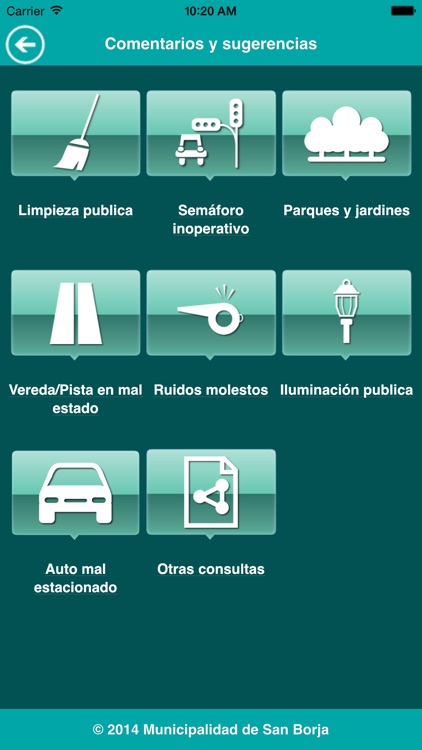 Carrier 10:20 AM

Comentarios y sugerencias

Limpieza publica

Semáforo inoperativo

Parques y jardines

Vereda/Pista en mal estado

Ruidos molestos

Iluminación publica

Auto mal estacionado

Otras consultas

© 2014 Municipalidad de San Borja